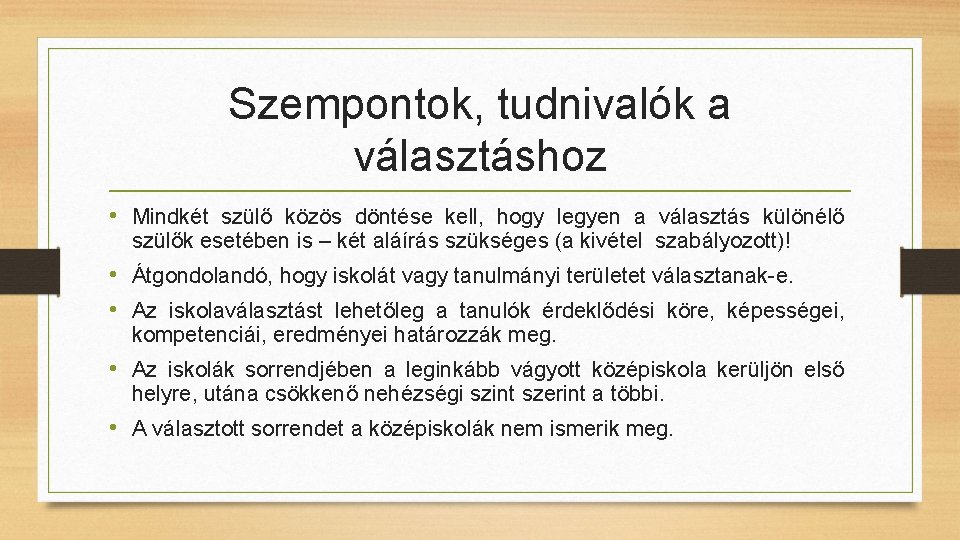 Szempontok, tudnivalók a választáshoz

• Mindkét szülő közös döntése kell, hogy legyen a választás különélő szülők esetében is – két aláírás szükséges (a kivétel szabályozott)!

• Átgondolandó, hogy iskolát vagy tanulmányi területet választanak-e.

• Az iskolaválasztást lehetőleg a tanulók érdeklődési köre, képességei, kompetenciái, eredményei határozzák meg.

• Az iskolák sorrendjében a leginkább vágyott középiskola kerüljön első helyre, utána csökkenő nehézségi szint szerint a többi.

• A választott sorrendet a középiskolák nem ismerik meg.